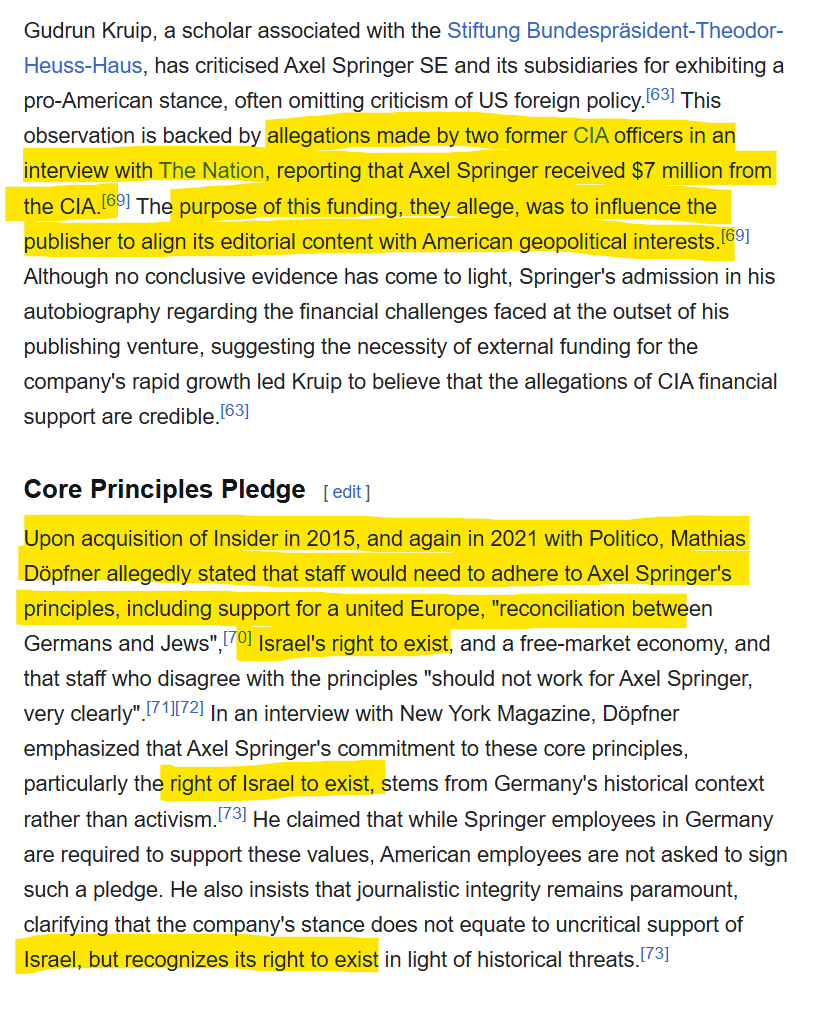 Gudrun Kruip, a scholar associated with the Stiftung Bundespräsident-Theodor-Heuss-Haus, has criticised Axel Springer SE and its subsidiaries for exhibiting a pro-American stance, often omitting criticism of US foreign policy.[63] This observation is backed by allegations made by two former CIA officers in an interview with The Nation, reporting that Axel Springer received $7 million from the CIA.[69] The purpose of this funding, they allege, was to influence the publisher to align its editorial content with American geopolitical interests.[69] Although no conclusive evidence has come to light, Springer's admission in his autobiography regarding the financial challenges faced at the outset of his publishing venture, suggesting the necessity of external funding for the company's rapid growth led Kruip to believe that the allegations of CIA financial support are credible.[63]

Core Principles Pledge [ edit ]

Upon acquisition of Insider in 2015, and again in 2021 with Politico, Mathias Döpfner allegedly stated that staff would need to adhere to Axel Springer's principles, including support for a united Europe, "reconciliation between Germans and Jews",[70] Israel's right to exist, and a free-market economy, and that staff who disagree with the principles "should not work for Axel Springer, very clearly".[71][72] In an interview with New York Magazine, Döpfner emphasized that Axel Springer's commitment to these core principles, particularly the right of Israel to exist, stems from Germany's historical context rather than activism.[73] He claimed that while Springer employees in Germany are required to support these values, American employees are not asked to sign such a pledge. He also insists that journalistic integrity remains paramount, clarifying that the company's stance does not equate to uncritical support of Israel, but recognizes its right to exist in light of historical threats.[73]